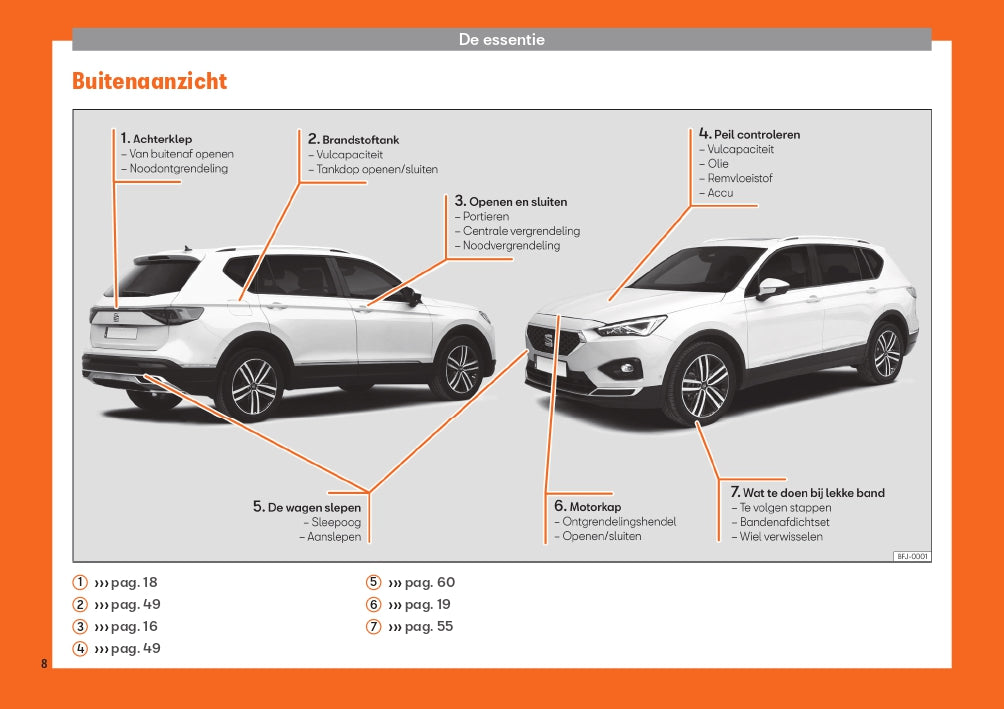 De essentie

Buitenaanzicht

1. Achterklep
– Van buitenaf openen
– Noodontgrendeling

2. Brandstoftank
– Vulcapaciteit
– Tankdop openen/sluiten

3. Openen en sluiten
– Portieren
– Centrale vergrendeling
– Noodvergrendeling

4. Peil controleren
– Vulcapaciteit
– Olie
– Remvloeistof
– Accu

5. De wagen slepen
– Sleepoog
– Aanslepen

6. Motorkap
– Ontgrendelingshendel
– Openen/sluiten

7. Wat te doen bij lekke band
– Te volgen stappen
– Bandenafdichtset
– Wiel verwisselen

BFJ-0001

1 ››› pag. 18
2 ››› pag. 49
3 ››› pag. 16
4 ››› pag. 49
5 ››› pag. 60
6 ››› pag. 19
7 ››› pag. 55

8